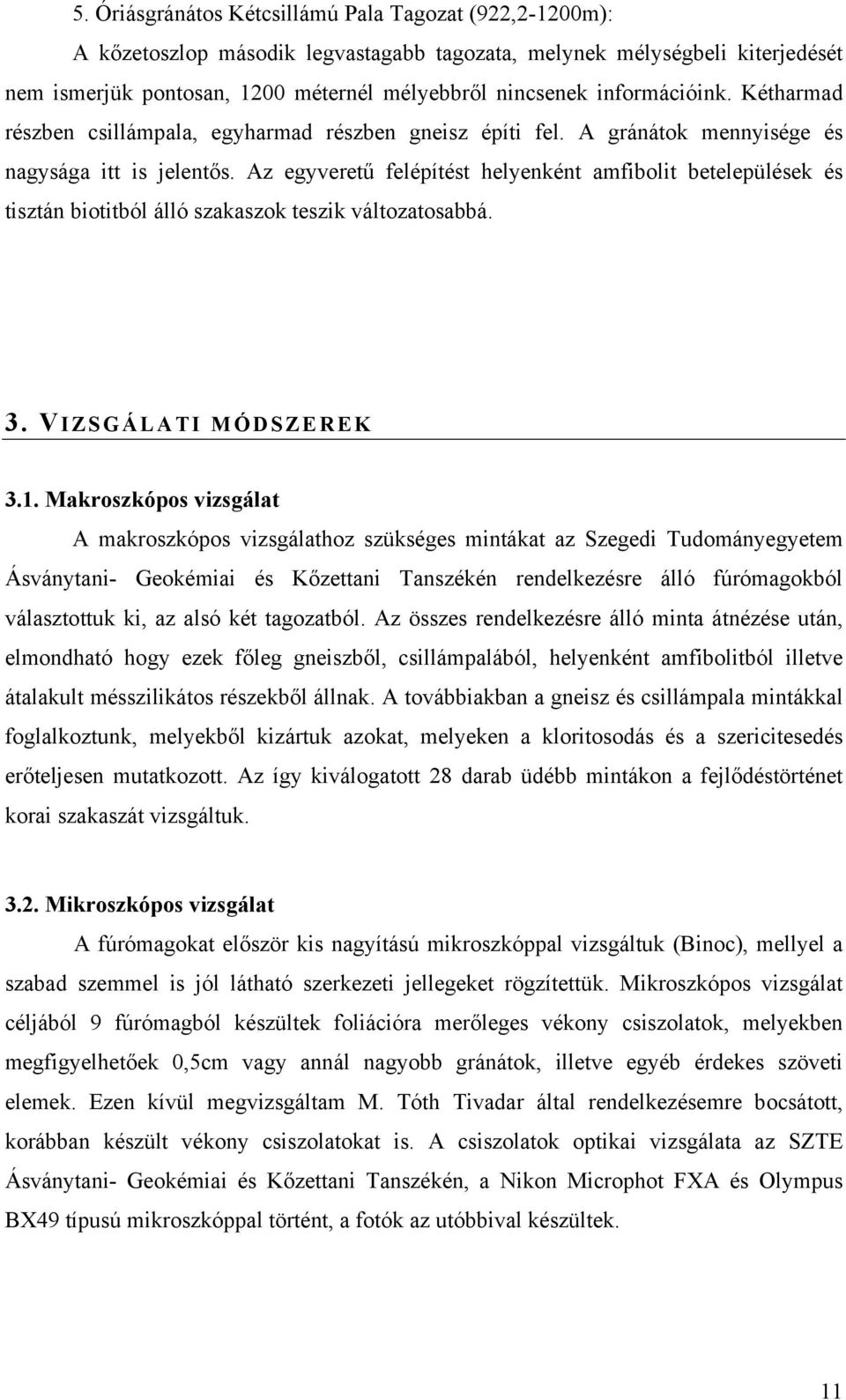 5. Óriásgránátos Kétcsillámú Pala Tagozat (922,2-1200m):

A kőzetoszlop második legvastagabb tagozata, melynek mélységbeli kiterjedését nem ismerjük pontosan, 1200 méternél mélyebbről nincsenek információink. Kétharmad részben csillámpala, egyharmad részben gneisz építi fel. A gránátok mennyisége és nagysága itt is jelentős. Az egyveretű felépítést helyenként amfibolit betelepülések és tisztán biotitból álló szakaszok teszik változatosabbá.

3. VIZSGÁLATI MÓDSZEREK

3.1. Makroszkópos vizsgálat

A makroszkópos vizsgálathoz szükséges mintákat az Szegedi Tudományegyetem Ásványtani- Geokémiai és Kőzettani Tanszékén rendelkezésre álló fúrómagokból választottuk ki, az alsó két tagozatból. Az összes rendelkezésre álló minta átnézése után, elmondható hogy ezek főleg gneiszből, csillámpalából, helyenként amfibolitból illetve átalakult mésszilikátos részekből állnak. A továbbiakban a gneisz és csillámpala mintákkal foglalkoztunk, melyekből kizártuk azokat, melyeken a kloritosodás és a szericitesedés erőteljesen mutatkozott. Az így kiválogatott 28 darab üdébb mintákon a fejlődéstörténet korai szakaszát vizsgáltuk.

3.2. Mikroszkópos vizsgálat

A fúrómagokat először kis nagyítású mikroszkóppal vizsgáltuk (Binoc), mellyel a szabad szemmel is jól látható szerkezeti jellegeket rögzítettük. Mikroszkópos vizsgálat céljából 9 fúrómagból készültek foliációra merőleges vékony csiszolatok, melyekben megfigyelhetőek 0,5cm vagy annál nagyobb gránátok, illetve egyéb érdekes szöveti elemek. Ezen kívül megvizsgáltam M. Tóth Tivadar által rendelkezésemre bocsátott, korábban készült vékony csiszolatokat is. A csiszolatok optikai vizsgálata az SZTE Ásványtani- Geokémiai és Kőzettani Tanszékén, a Nikon Microphot FXA és Olympus BX49 típusú mikroszkóppal történt, a fotók az utóbbival készültek.

11